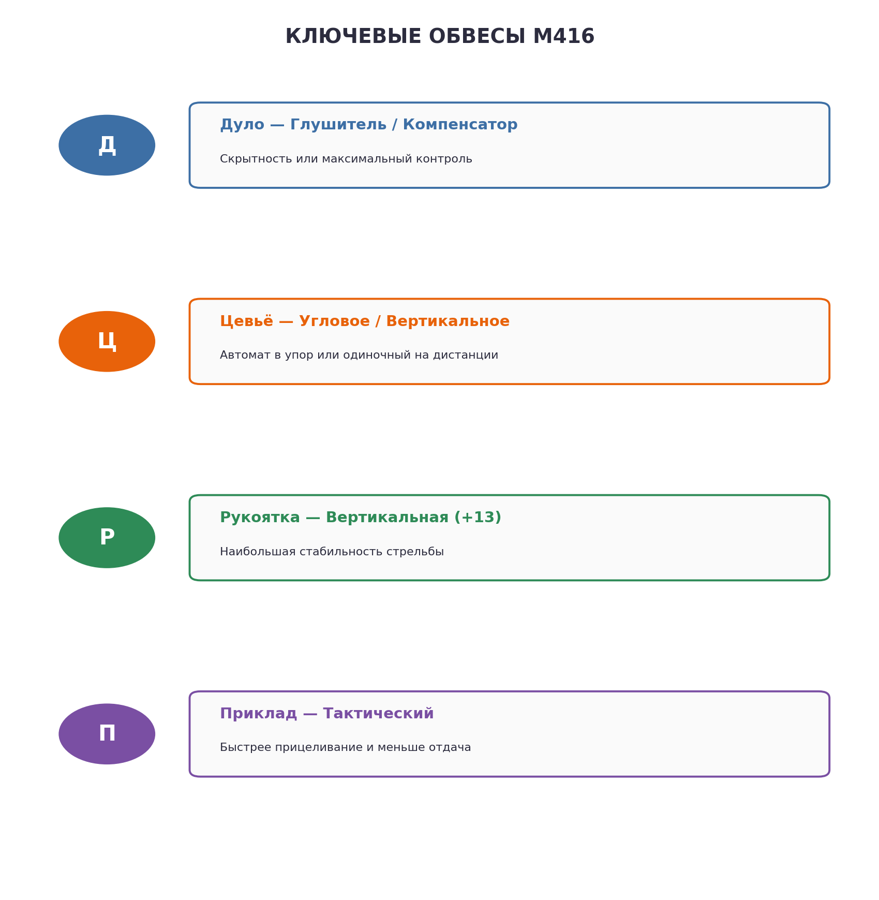 КЛЮЧЕВЫЕ ОБВЕСЫ M416

Д

Дуло — Глушитель / Компенсатор

Скрытность или максимальный контроль

Ц

Цевьё — Угловое / Вертикальное

Автомат в упор или одиночный на дистанции

Р

Рукоятка — Вертикальная (+13)

Наибольшая стабильность стрельбы

П

Приклад — Тактический

Быстрее прицеливание и меньше отдача